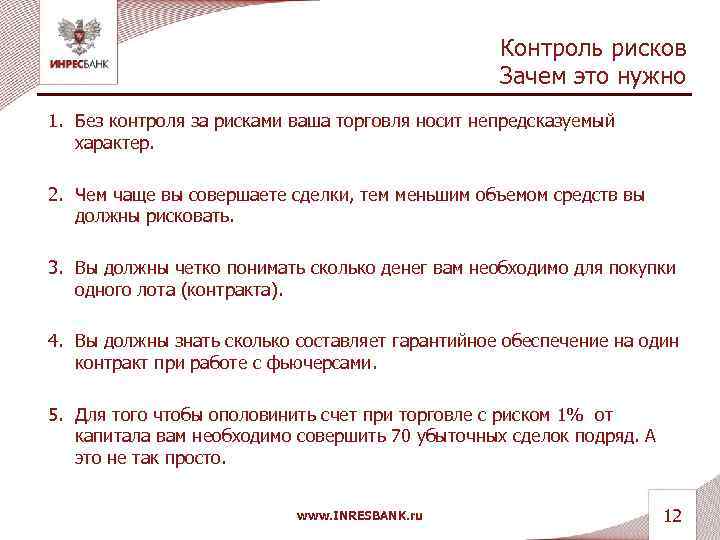 ИНРЕСБАНК

Контроль рисков
Зачем это нужно

1. Без контроля за рисками ваша торговля носит непредсказуемый характер.

2. Чем чаще вы совершаете сделки, тем меньшим объемом средств вы должны рисковать.

3. Вы должны четко понимать сколько денег вам необходимо для покупки одного лота (контракта).

4. Вы должны знать сколько составляет гарантийное обеспечение на один контракт при работе с фьючерсами.

5. Для того чтобы ополовинить счет при торговле с риском 1% от капитала вам необходимо совершить 70 убыточных сделок подряд. А это не так просто.

www.INRESBANK.ru

12